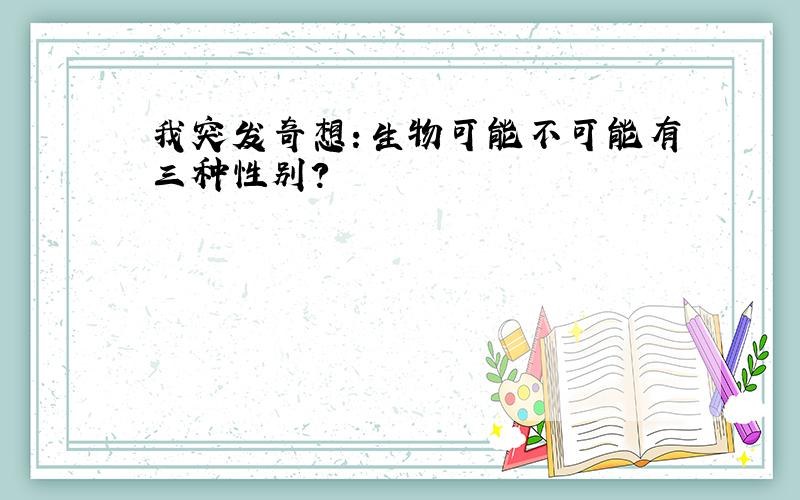 我突发奇想：生物可能不可能有三种性别？